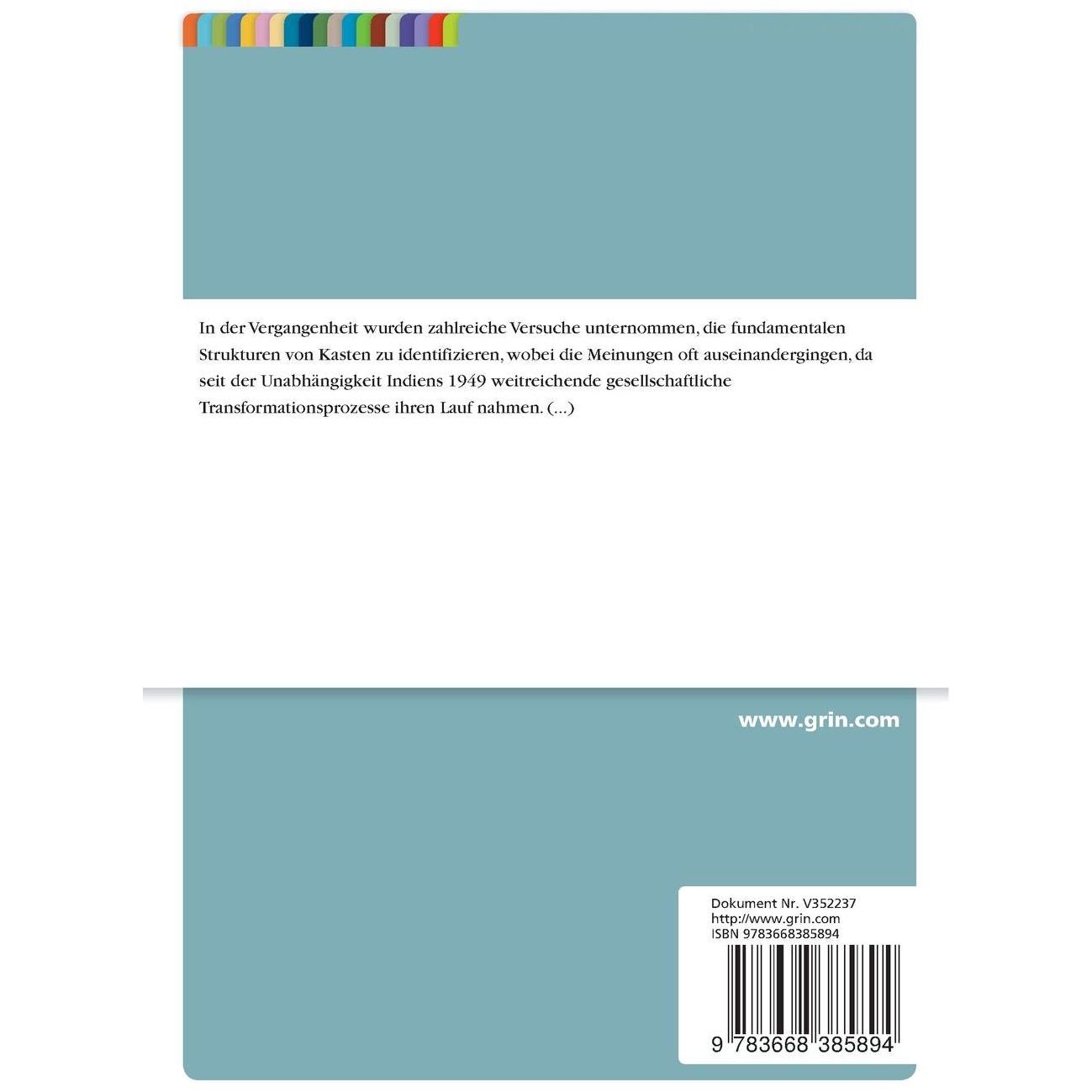 In der Vergangenheit wurden zahlreiche Versuche unternommen, die fundamentalen Strukturen von Kasten zu identifizieren, wobei die Meinungen oft auseinandergingen, da seit der Unabhängigkeit Indiens 1949 weitreichende gesellschaftliche Transformationsprozesse ihren Lauf nahmen. (...)

www.grin.com

Dokument Nr. V352237
http://www.grin.com
ISBN 9783668385894

9 783668 385894